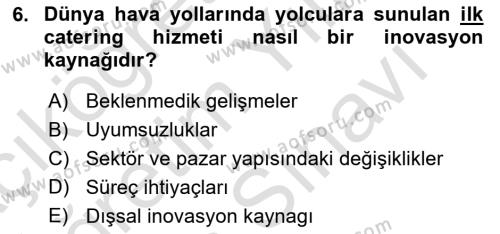 6. Dünya hava yollarında yolculara sunulan ilk catering hizmeti nasıl bir inovasyon kaynağıdır?

A) Beklenmedik gelişmeler
B) Uyumsuzluklar
C) Sektör ve pazar yapısındaki değişiklikler
D) Süreç ihtiyaçları
E) Dışsal inovasyon kaynagı

www.aofsoru.com